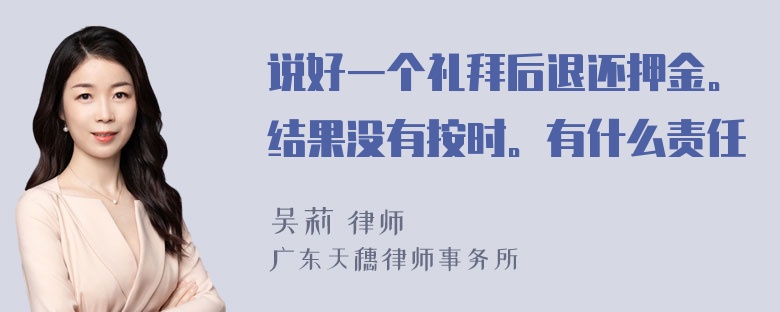 说好一个礼拜后退还押金。结果没有按时。有什么责任

吴莉 律师
广东天穗律师事务所